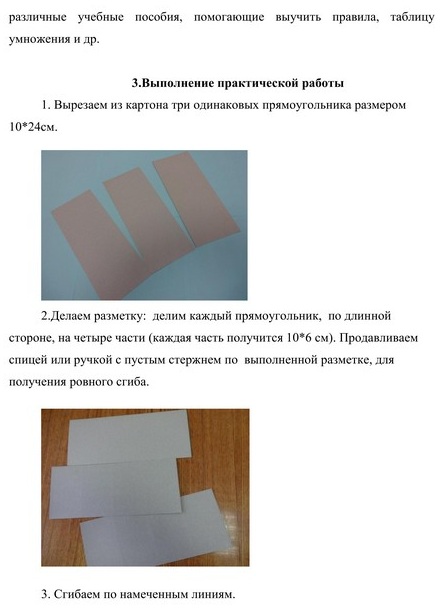 различные учебные пособия, помогающие выучить правила, таблицу умножения и др.

3.Выполнение практической работы

1. Вырезаем из картона три одинаковых прямоугольника размером 10*24см.

2.Делаем разметку: делим каждый прямоугольник, по длинной стороне, на четыре части (каждая часть получится 10*6 см). Продавливаем спицей или ручкой с пустым стержнем по выполненной разметке, для получения ровного сгиба.

3. Сгибаем по намеченным линиям.